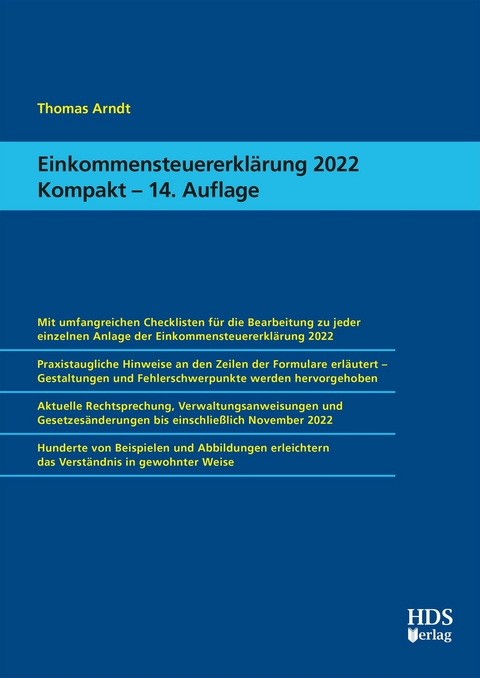 Thomas Arndt

Einkommensteuererklärung 2022
Kompakt – 14. Auflage

Mit umfangreichen Checklisten für die Bearbeitung zu jeder einzelnen Anlage der Einkommensteuererklärung 2022

Praxistaugliche Hinweise an den Zeilen der Formulare erläutert – Gestaltungen und Fehlerschwerpunkte werden hervorgehoben

Aktuelle Rechtsprechung, Verwaltungsanweisungen und Gesetzesänderungen bis einschließlich November 2022

Hunderte von Beispielen und Abbildungen erleichtern das Verständnis in gewohnter Weise

HDS
Verlag